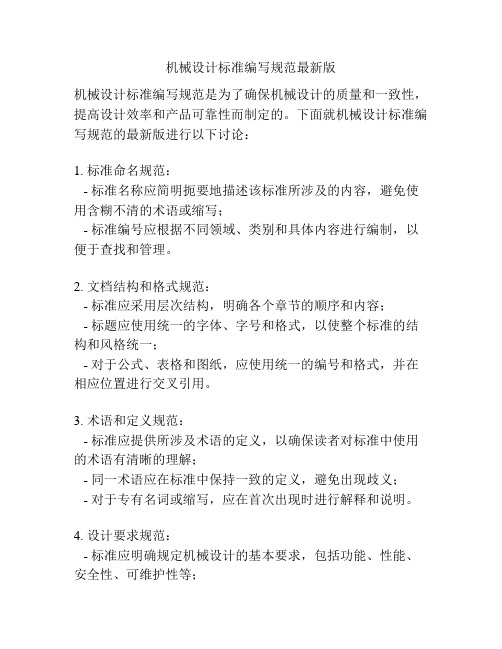 机械设计标准编写规范最新版

机械设计标准编写规范是为了确保机械设计的质量和一致性，提高设计效率和产品可靠性而制定的。下面就机械设计标准编写规范的最新版进行以下讨论：

1. 标准命名规范：
- 标准名称应简明扼要地描述该标准所涉及的内容，避免使用含糊不清的术语或缩写；
- 标准编号应根据不同领域、类别和具体内容进行编制，以便于查找和管理。

2. 文档结构和格式规范：
- 标准应采用层次结构，明确各个章节的顺序和内容；
- 标题应使用统一的字体、字号和格式，以使整个标准的结构和风格统一；
- 对于公式、表格和图纸，应使用统一的编号和格式，并在相应位置进行交叉引用。

3. 术语和定义规范：
- 标准应提供所涉及术语的定义，以确保读者对标准中使用的术语有清晰的理解；
- 同一术语应在标准中保持一致的定义，避免出现歧义；
- 对于专有名词或缩写，应在首次出现时进行解释和说明。

4. 设计要求规范：
- 标准应明确规定机械设计的基本要求，包括功能、性能、安全性、可维护性等；